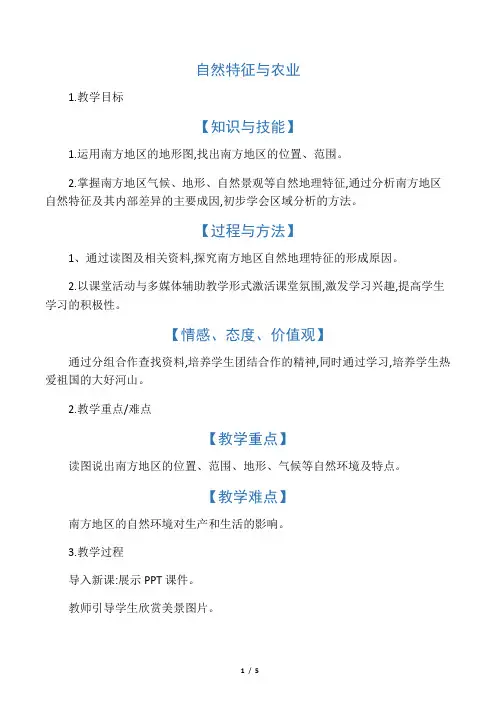 自然特征与农业

1.教学目标

【知识与技能】

1.运用南方地区的地形图,找出南方地区的位置、范围。

2.掌握南方地区气候、地形、自然景观等自然地理特征,通过分析南方地区自然特征及其内部差异的主要成因,初步学会区域分析的方法。

【过程与方法】

1、通过读图及相关资料,探究南方地区自然地理特征的形成原因。

2.以课堂活动与多媒体辅助教学形式激活课堂氛围,激发学习兴趣,提高学生学习的积极性。

【情感、态度、价值观】

通过分组合作查找资料,培养学生团结合作的精神,同时通过学习,培养学生热爱祖国的大好河山。

2.教学重点/难点

【教学重点】

读图说出南方地区的位置、范围、地形、气候等自然环境及特点。

【教学难点】

南方地区的自然环境对生产和生活的影响。

3.教学过程

导入新课:展示 PPT 课件。

教师引导学生欣赏美景图片。

1 / 5